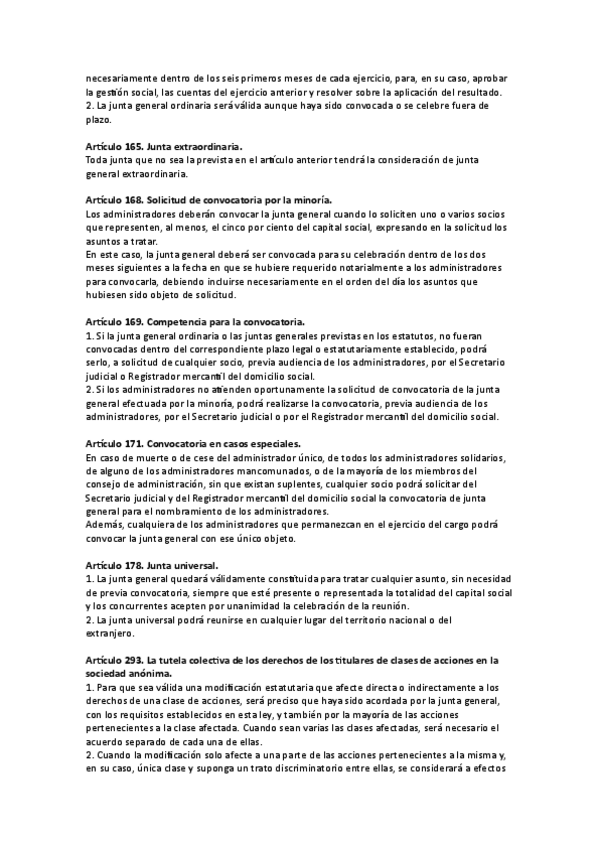 necesariamente dentro de los seis primeros meses de cada ejercicio, para, en su caso, aprobar la gestión social, las cuentas del ejercicio anterior y resolver sobre la aplicación del resultado.
2. La junta general ordinaria será válida aunque haya sido convocada o se celebre fuera de plazo.

Artículo 165. Junta extraordinaria.
Toda junta que no sea la prevista en el artículo anterior tendrá la consideración de junta general extraordinaria.

Artículo 168. Solicitud de convocatoria por la minoría.
Los administradores deberán convocar la junta general cuando lo soliciten uno o varios socios que representen, al menos, el cinco por ciento del capital social, expresando en la solicitud los asuntos a tratar.
En este caso, la junta general deberá ser convocada para su celebración dentro de los dos meses siguientes a la fecha en que se hubiere requerido notarialmente a los administradores para convocarla, debiendo incluirse necesariamente en el orden del día los asuntos que hubiesen sido objeto de solicitud.

Artículo 169. Competencia para la convocatoria.
1. Si la junta general ordinaria o las juntas generales previstas en los estatutos, no fueran convocadas dentro del correspondiente plazo legal o estatutariamente establecido, podrá serlo, a solicitud de cualquier socio, previa audiencia de los administradores, por el Secretario judicial o Registrador mercantil del domicilio social.
2. Si los administradores no atienden oportunamente la solicitud de convocatoria de la junta general efectuada por la minoría, podrá realizarse la convocatoria, previa audiencia de los administradores, por el Secretario judicial o por el Registrador mercantil del domicilio social.

Artículo 171. Convocatoria en casos especiales.
En caso de muerte o de cese del administrador único, de todos los administradores solidarios, de alguno de los administradores mancomunados, o de la mayoría de los miembros del consejo de administración, sin que existan suplentes, cualquier socio podrá solicitar del Secretario judicial y del Registrador mercantil del domicilio social la convocatoria de junta general para el nombramiento de los administradores.
Además, cualquiera de los administradores que permanezcan en el ejercicio del cargo podrá convocar la junta general con ese único objeto.

Artículo 178. Junta universal.
1. La junta general quedará válidamente constituida para tratar cualquier asunto, sin necesidad de previa convocatoria, siempre que esté presente o representada la totalidad del capital social y los concurrentes acepten por unanimidad la celebración de la reunión.
2. La junta universal podrá reunirse en cualquier lugar del territorio nacional o del extranjero.

Artículo 293. La tutela colectiva de los derechos de los titulares de clases de acciones en la sociedad anónima.
1. Para que sea válida una modificación estatutaria que afecte directa o indirectamente a los derechos de una clase de acciones, será preciso que haya sido acordada por la junta general, con los requisitos establecidos en esta ley, y también por la mayoría de las acciones pertenecientes a la clase afectada. Cuando sean varias las clases afectadas, será necesario el acuerdo separado de cada una de ellas.
2. Cuando la modificación solo afecte a una parte de las acciones pertenecientes a la misma y, en su caso, única clase y suponga un trato discriminatorio entre ellas, se considerará a efectos